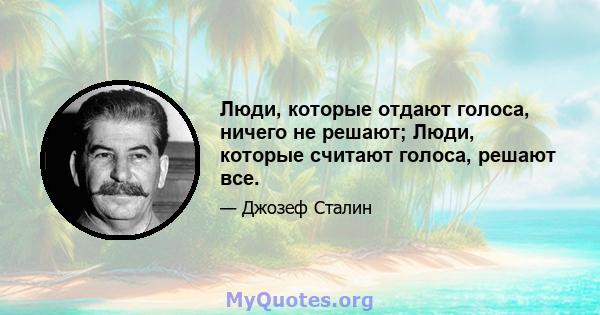 Люди, которые отдают голоса, ничего не решают; Люди, которые считают голоса, решают все.

— Джозеф Сталин

MyQuotes.org